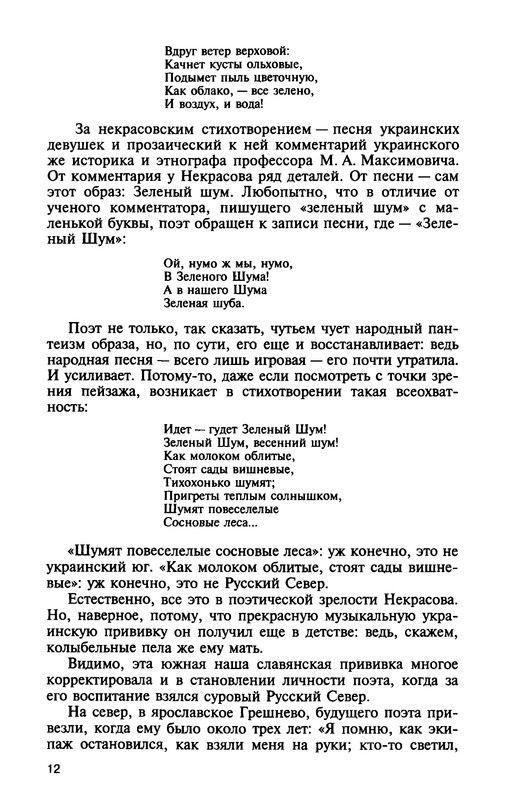 Вдруг ветер верховой:
Качнет кусты ольховые,
Подымет пыль цветочную,
Как облако, — все зелено,
И воздух, и вода!

За некрасовским стихотворением — песня украинских девушек и прозаический к ней комментарий украинского же историка и этнографа профессора М. А. Максимовича. От комментария у Некрасова ряд деталей. От песни — сам этот образ: Зеленый шум. Любопытно, что в отличие от ученого комментатора, пишущего «зеленый шум» с маленькой буквы, поэт обращен к записи песни, где — «Зеленый Шум»:

Ой, нумо ж мы, нумо,
В Зеленого Шума!
А в нашего Шума
Зеленая шуба.

Поэт не только, так сказать, чутьем чует народный пантеизм образа, но, по сути, его еще и восстанавливает: ведь народная песня — всего лишь игровая — его почти утратила. И усиливает. Потому-то, даже если посмотреть с точки зрения пейзажа, возникает в стихотворении такая всеохватность:

Идет — гудет Зеленый Шум!
Зеленый Шум, весенний шум!
Как молоком облитые,
Стоят сады вишневые,
Тихохонько шумят;
Пригреты теплым солнышком,
Шумят повеселелые
Сосновые леса...

«Шумят повеселелые сосновые леса»: уж конечно, это не украинский юг. «Как молоком облитые, стоят сады вишневые»: уж конечно, это не Русский Север.

Естественно, все это в поэтической зрелости Некрасова. Но, наверное, потому, что прекрасную музыкальную украинскую прививку он получил еще в детстве: ведь, скажем, колыбельные пела же ему мать.

Видимо, эта южная наша славянская прививка многое корректировала и в становлении личности поэта, когда за его воспитание взялся суровый Русский Север.

На север, в ярославское Грешнево, будущего поэта привезли, когда ему было около трех лет: «Я помню, как экипаж остановился, как взяли меня на руки; кто-то светил,

12